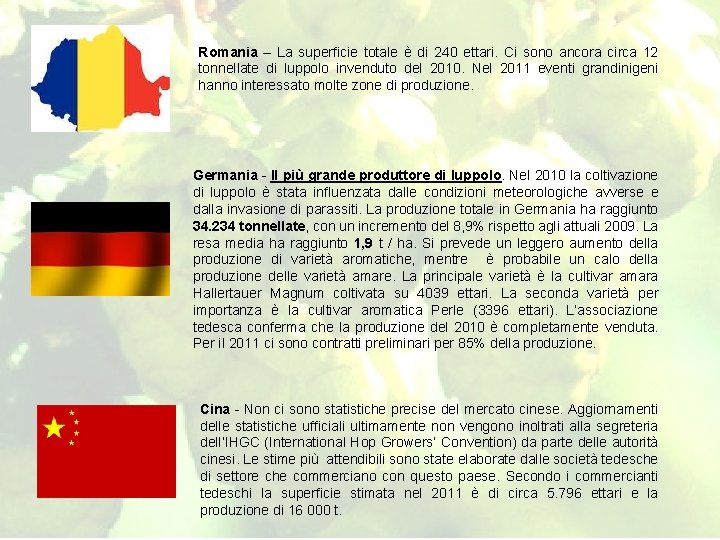 Romania – La superficie totale è di 240 ettari. Ci sono ancora circa 12 tonnellate di luppolo invenduto del 2010. Nel 2011 eventi grandinigeni hanno interessato molte zone di produzione.

Germania - Il più grande produttore di luppolo. Nel 2010 la coltivazione di luppolo è stata influenzata dalle condizioni meteorologiche avverse e dalla invasione di parassiti. La produzione totale in Germania ha raggiunto 34.234 tonnellate, con un incremento del 8,9% rispetto agli attuali 2009. La resa media ha raggiunto 1,9 t / ha. Si prevede un leggero aumento della produzione di varietà aromatiche, mentre è probabile un calo della produzione delle varietà amare. La principale varietà è la cultivar amara Hallertauer Magnum coltivata su 4039 ettari. La seconda varietà per importanza è la cultivar aromatica Perle (3396 ettari). L'associazione tedesca conferma che la produzione del 2010 è completamente venduta. Per il 2011 ci sono contratti preliminari per 85% della produzione.

Cina - Non ci sono statistiche precise del mercato cinese. Aggiornamenti delle statistiche ufficiali ultimamente non vengono inoltrati alla segreteria dell'IHGC (International Hop Growers' Convention) da parte delle autorità cinesi. Le stime più attendibili sono state elaborate dalle società tedesche di settore che commerciano con questo paese. Secondo i commercianti tedeschi la superficie stimata nel 2011 è di circa 5.796 ettari e la produzione di 16 000 t.